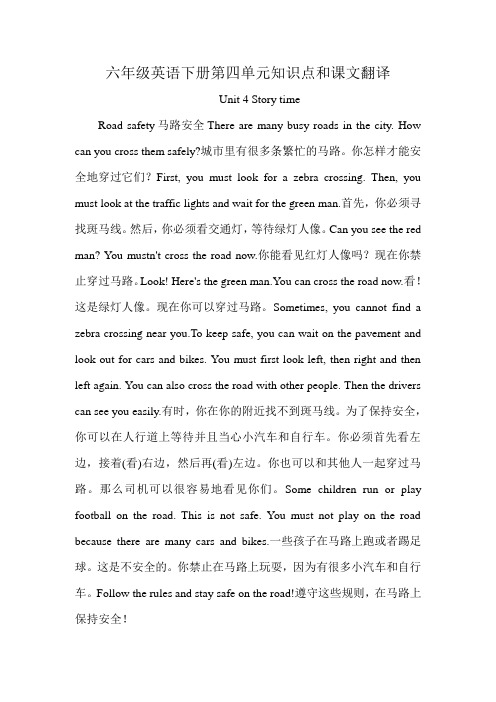 六年级英语下册第四单元知识点和课文翻译

Unit 4 Story time

Road safety 马路安全 There are many busy roads in the city. How can you cross them safely?城市里有很多条繁忙的马路。你怎样才能安全地穿过它们？First, you must look for a zebra crossing. Then, you must look at the traffic lights and wait for the green man.首先，你必须寻找斑马线。然后，你必须看交通灯，等待绿灯人像。Can you see the red man? You mustn't cross the road now.你能看见红灯人像吗？现在你禁止穿过马路。Look! Here's the green man.You can cross the road now.看！这是绿灯人像。现在你可以穿过马路。Sometimes, you cannot find a zebra crossing near you.To keep safe, you can wait on the pavement and look out for cars and bikes. You must first look left, then right and then left again. You can also cross the road with other people. Then the drivers can see you easily.有时，你在你的附近找不到斑马线。为了保持安全，你可以在人行道上等待并且当心小汽车和自行车。你必须首先看左边，接着(看)右边，然后再(看)左边。你也可以和其他人一起穿过马路。那么司机可以很容易地看见你们。Some children run or play football on the road. This is not safe. You must not play on the road because there are many cars and bikes.一些孩子在马路上跑或者踢足球。这是不安全的。你禁止在马路上玩耍，因为有很多小汽车和自行车。Follow the rules and stay safe on the road!遵守这些规则，在马路上保持安全！